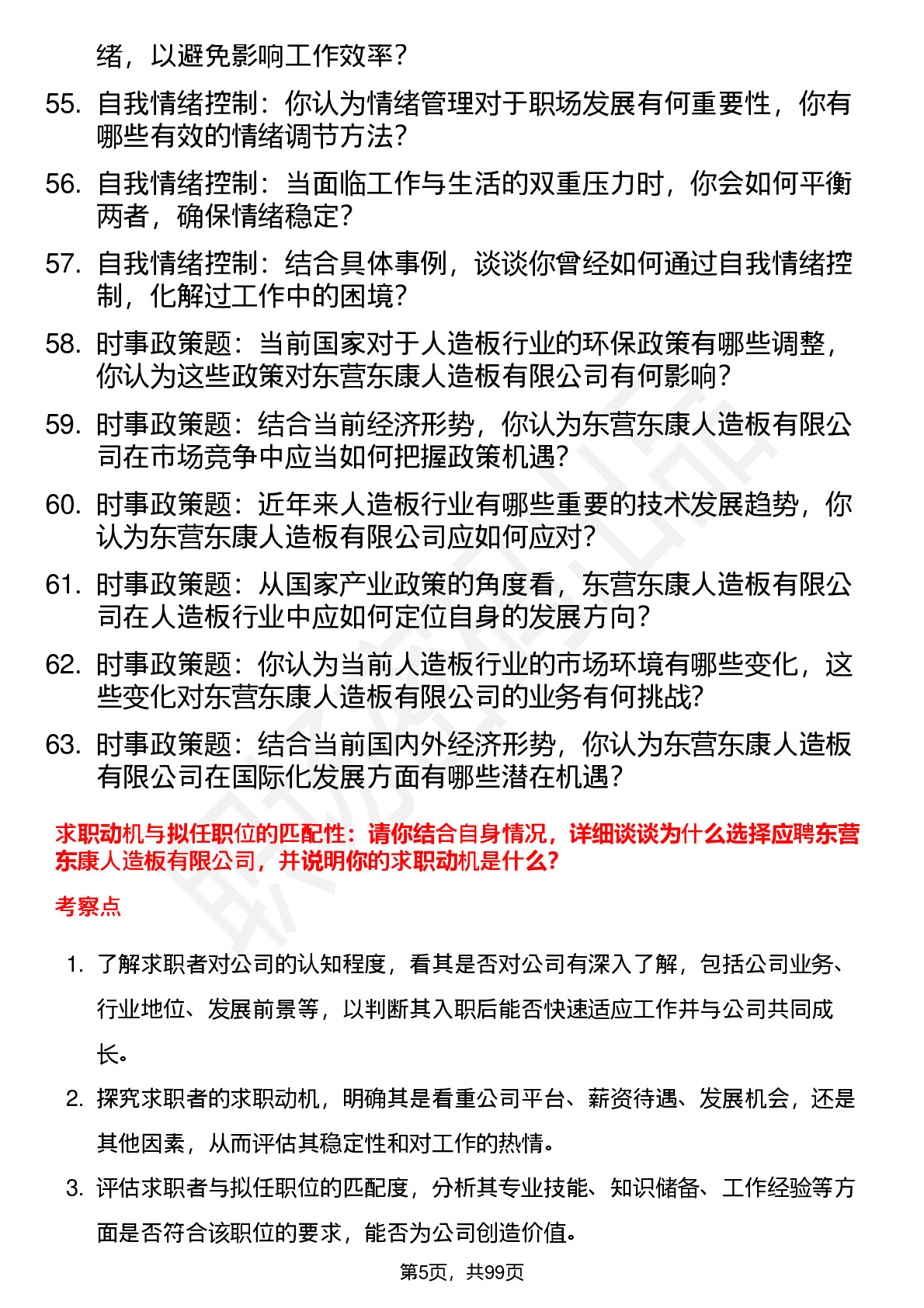 绪，以避免影响工作效率？

55. 自我情绪控制：你认为情绪管理对于职场发展有何重要性，你有哪些有效的情绪调节方法？

56. 自我情绪控制：当面临工作与生活的双重压力时，你会如何平衡两者，确保情绪稳定？

57. 自我情绪控制：结合具体事例，谈谈你曾经如何通过自我情绪控制，化解过工作中的困境？

58. 时事政策题：当前国家对于人造板行业的环保政策有哪些调整，你认为这些政策对东营东康人造板有限公司有何影响？

59. 时事政策题：结合当前经济形势，你认为东营东康人造板有限公司在市场竞争中应当如何把握政策机遇？

60. 时事政策题：近年来人造板行业有哪些重要的技术发展趋势，你认为东营东康人造板有限公司应如何应对？

61. 时事政策题：从国家产业政策的角度看，东营东康人造板有限公司在人造板行业中应如何定位自身的发展方向？

62. 时事政策题：你认为当前人造板行业的市场环境有哪些变化，这些变化对东营东康人造板有限公司的业务有何挑战？

63. 时事政策题：结合当前国内外经济形势，你认为东营东康人造板有限公司在国际化发展方面有哪些潜在机遇？

求职动机与拟任职位的匹配性：请你结合自身情况，详细谈谈为什么选择应聘东营东康人造板有限公司，并说明你的求职动机是什么？

考察点

1. 了解求职者对公司的认知程度，看其是否对公司有深入了解，包括公司业务、行业地位、发展前景等，以判断其入职后能否快速适应工作并与公司共同成长。

2. 探究求职者的求职动机，明确其是看重公司平台、薪资待遇、发展机会，还是其他因素，从而评估其稳定性和对工作的热情。

3. 评估求职者与拟任职位的匹配度，分析其专业技能、知识储备、工作经验等方面是否符合该职位的要求，能否为公司创造价值。

第5页，共99页